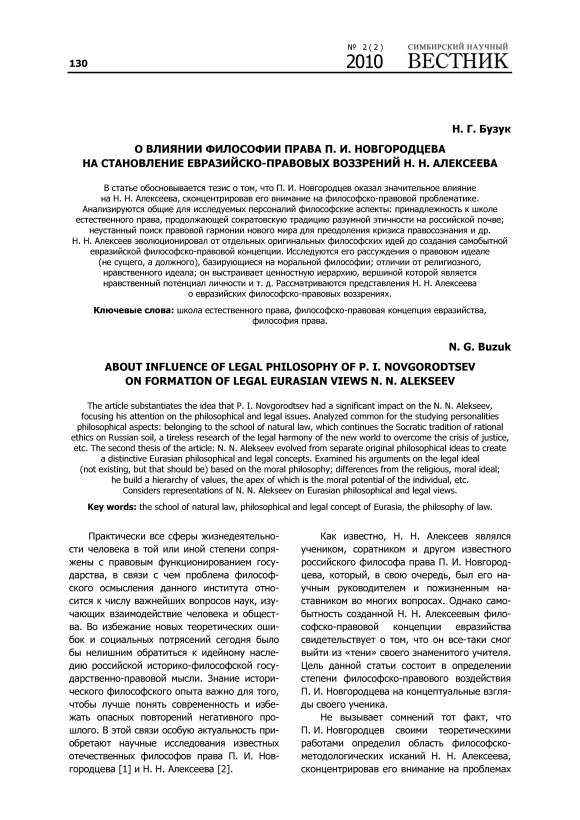 130

№ 2(2) 2010 СИМБИРСКИЙ НАУЧНЫЙ ВЕСТНИК

Н. Г. Бузук

О ВЛИЯНИИ ФИЛОСОФИИ ПРАВА П. И. НОВГОРОДЦЕВА НА СТАНОВЛЕНИЕ ЕВРАЗИЙСКО-ПРАВОВЫХ ВОЗЗРЕНИЙ Н. Н. АЛЕКСЕЕВА

В статье обосновывается тезис о том, что П. И. Новгородцев оказал значительное влияние на Н. Н. Алексеева, сконцентрировав его внимание на философско-правовой проблематике. Анализируются общие для исследуемых персоналий философские аспекты: принадлежность к школе естественного права, продолжающей сократовскую традицию разумной этичности на российской почве; неустанный поиск правовой гармонии нового мира для преодоления кризиса правосознания и др. Н. Н. Алексеев эволюционировал от отдельных оригинальных философских идей до создания самобытной евразийской философско-правовой концепции. Исследуются его рассуждения о правовом идеале (не сущего, а должного), базирующиеся на моральной философии; отличии от религиозного, нравственного идеала; он выстраивает ценностную иерархию, вершиной которой является нравственный потенциал личности и т. д. Рассматриваются представления Н. Н. Алексеева о евразийских философско-правовых воззрениях.

Ключевые слова: школа естественного права, философско-правовая концепция евразийства, философия права.

N. G. Buzuk

ABOUT INFLUENCE OF LEGAL PHILOSOPHY OF P. I. NOVGORODTSEV ON FORMATION OF LEGAL EURASIAN VIEWS N. N. ALEKSEEV

The article substantiates the idea that P. I. Novgorodtsev had a significant impact on the N. N. Alekseev, focusing his attention on the philosophical and legal issues. Analyzed common for the studying personalities philosophical aspects: belonging to the school of natural law, which continues the Socratic tradition of rational ethics on Russian soil, a tireless research of the legal harmony of the new world to overcome the crisis of justice, etc. The second thesis of the article: N. N. Alekseev evolved from separate original philosophical ideas to create a distinctive Eurasian philosophical and legal concepts. Examined his arguments on the legal ideal (not existing, but that should be) based on the moral philosophy; differences from the religious, moral ideal; he build a hierarchy of values, the apex of which is the moral potential of the individual, etc. Considers representations of N. N. Alekseev on Eurasian philosophical and legal views.

Key words: the school of natural law, philosophical and legal concept of Eurasia, the philosophy of law.

Практически все сферы жизнедеятельности человека в той или иной степени сопряжены с правовым функционированием государства, в связи с чем проблема философского осмысления данного института относится к числу важнейших вопросов наук, изучающих взаимодействие человека и общества. Во избежание новых теоретических ошибок и социальных потрясений сегодня было бы нелишним обратиться к идейному наследию российской историко-философской государственно-правовой мысли. Знание исторического философского опыта важно для того, чтобы лучше понять современность и избежать опасных повторений негативного прошлого. В этой связи особую актуальность приобретают научные исследования известных отечественных философов права П. И. Новгородцева [1] и Н. Н. Алексеева [2].

Как известно, Н. Н. Алексеев являлся учеником, соратником и другом известного российского философа права П. И. Новгородцева, который, в свою очередь, был его научным руководителем и пожизненным наставником во многих вопросах. Однако самобытность созданной Н. Н. Алексеевым философско-правовой концепции евразийства свидетельствует о том, что он все-таки смог выйти из «тени» своего знаменитого учителя. Цель данной статьи состоит в определении степени философско-правового воздействия П. И. Новгородцева на концептуальные взгляды своего ученика.

Не вызывает сомнений тот факт, что П. И. Новгородцев своими теоретическими работами определил область философско-методологических исканий Н. Н. Алексеева, сконцентрировав его внимание на проблемах